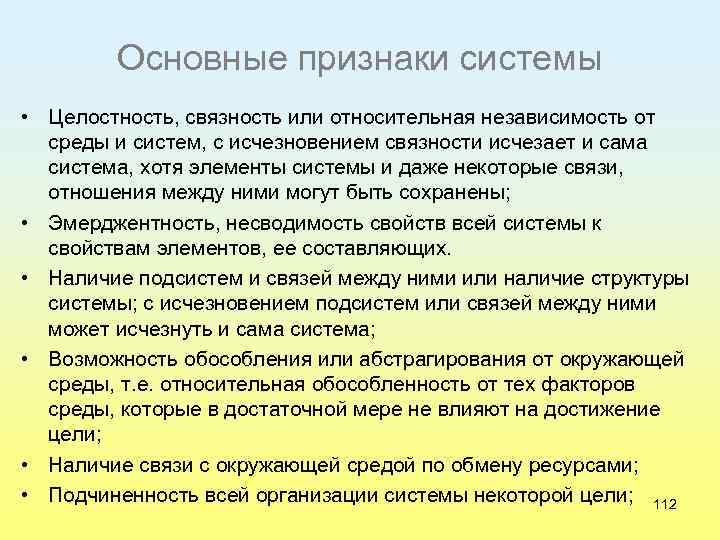 Основные признаки системы

• Целостность, связность или относительная независимость от среды и систем, с исчезновением связности исчезает и сама система, хотя элементы системы и даже некоторые связи, отношения между ними могут быть сохранены;
• Эмерджентность, несводимость свойств всей системы к свойствам элементов, ее составляющих.
• Наличие подсистем и связей между ними или наличие структуры системы; с исчезновением подсистем или связей между ними может исчезнуть и сама система;
• Возможность обособления или абстрагирования от окружающей среды, т.е. относительная обособленность от тех факторов среды, которые в достаточной мере не влияют на достижение цели;
• Наличие связи с окружающей средой по обмену ресурсами;
• Подчиненность всей организации системы некоторой цели;

112